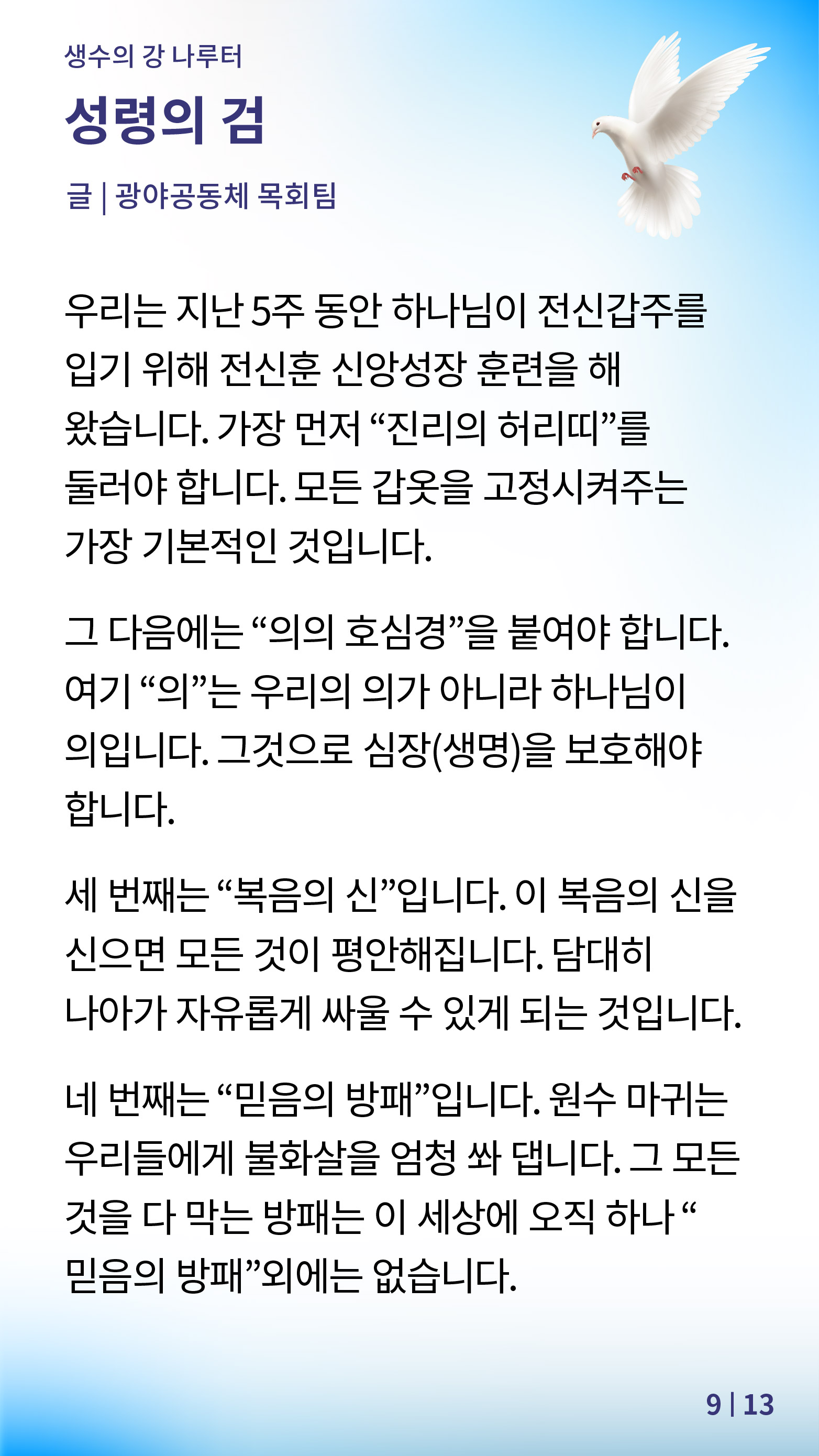 생수의 강 나루터

성령의 검

글 | 광야공동체 목회팀

우리는 지난 5주 동안 하나님이 전신갑주를 입기 위해 전신훈 신앙성장 훈련을 해 왔습니다. 가장 먼저 “진리의 허리띠”를 둘러야 합니다. 모든 갑옷을 고정시켜주는 가장 기본적인 것입니다.

그 다음에는 “의의 호심경”을 붙여야 합니다. 여기 “의”는 우리의 의가 아니라 하나님이 의입니다. 그것으로 심장(생명)을 보호해야 합니다.

세 번째는 “복음의 신”입니다. 이 복음의 신을 신으면 모든 것이 평안해집니다. 담대히 나아가 자유롭게 싸울 수 있게 되는 것입니다.

네 번째는 “믿음의 방패”입니다. 원수 마귀는 우리들에게 불화살을 엄청 쏴 댑니다. 그 모든 것을 다 막는 방패는 이 세상에 오직 하나 “ 믿음의 방패”외에는 없습니다.

9 | 13